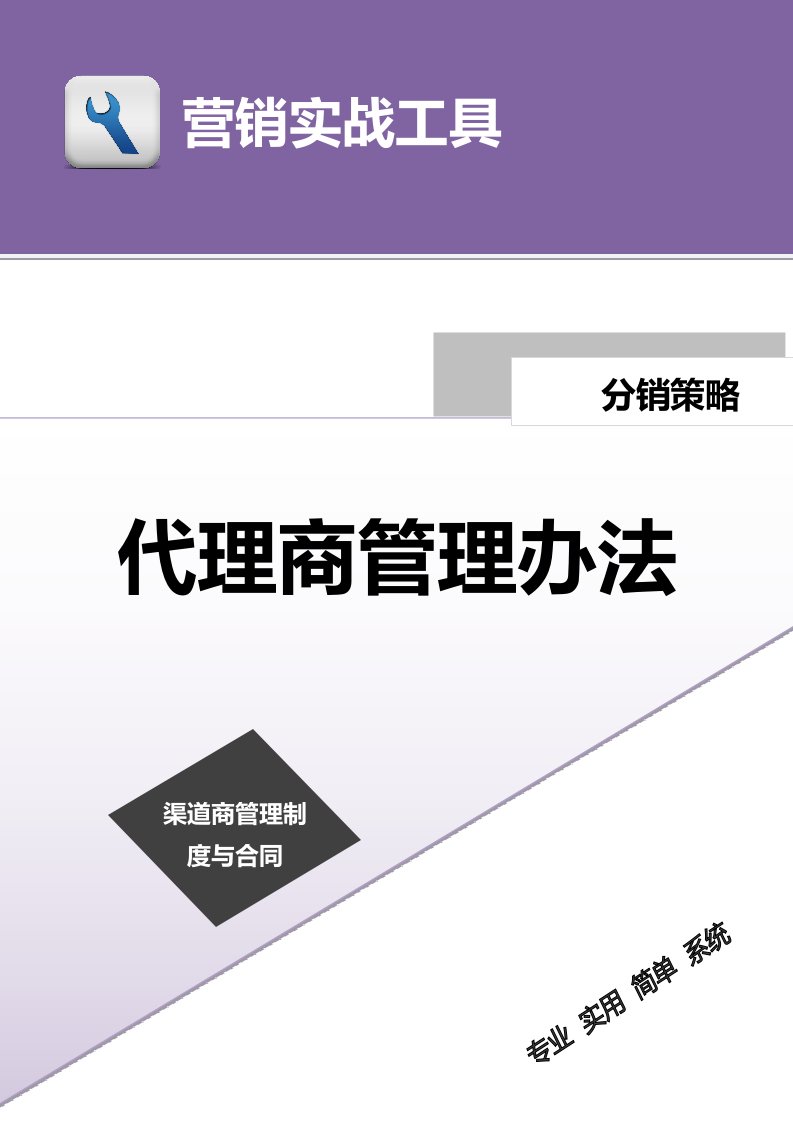 营销实战工具

分销策略

代理商管理办法

渠道商管理制度与合同

专业 实用 简单 系统